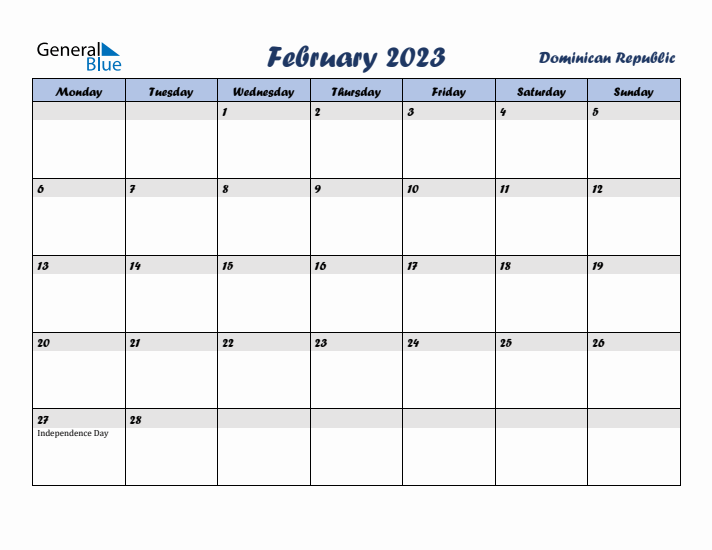 General Blue

February 2023

Dominican Republic

| Monday | Tuesday | Wednesday | Thursday | Friday | Saturday | Sunday |
|---|---|---|---|---|---|---|
| | | 1 | 2 | 3 | 4 | 5 |
| 6 | 7 | 8 | 9 | 10 | 11 | 12 |
| 13 | 14 | 15 | 16 | 17 | 18 | 19 |
| 20 | 21 | 22 | 23 | 24 | 25 | 26 |
| 27 Independence Day | 28 | | | | | |